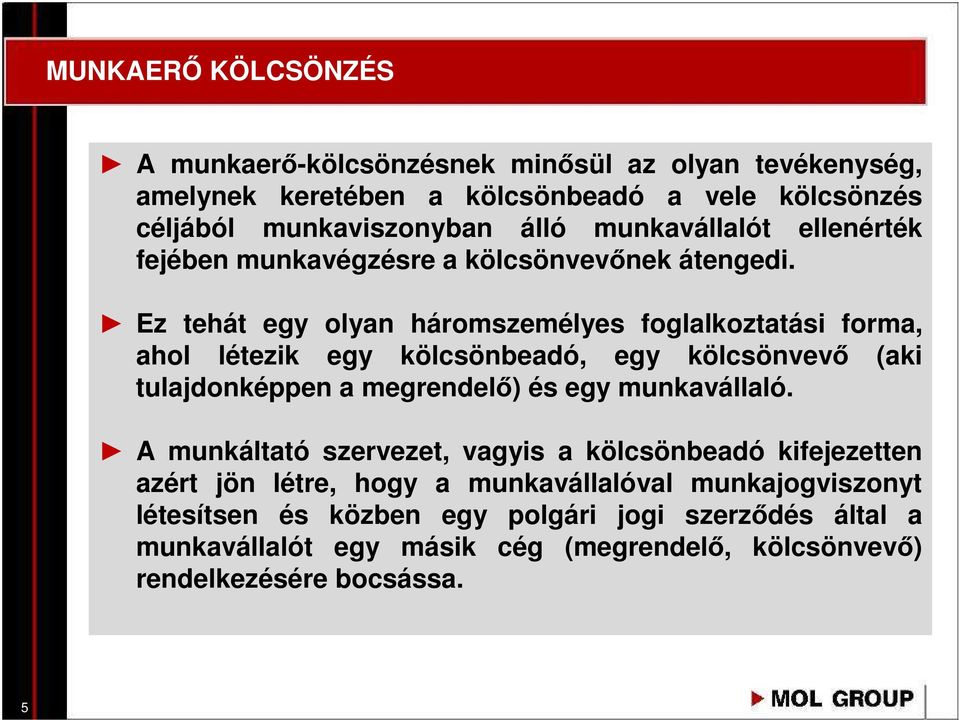 MUNKAERŐ KÖLCSÖNZÉS

► A munkaerő-kölcsönzésnek minősül az olyan tevékenység, amelynek keretében a kölcsönbeadó a vele kölcsönzés céljából munkaviszonyban álló munkavállalót ellenérték fejében munkavégzésre a kölcsönvevőnek átengedi.

► Ez tehát egy olyan háromszemélyes foglalkoztatási forma, ahol létezik egy kölcsönbeadó, egy kölcsönvevő (aki tulajdonképpen a megrendelő) és egy munkavállaló.

► A munkáltató szervezet, vagyis a kölcsönbeadó kifejezetten azért jön létre, hogy a munkavállalóval munkajogviszonyt létesítsen és közben egy polgári jogi szerződés által a munkavállalót egy másik cég (megrendelő, kölcsönvevő) rendelkezésére bocsássa.

5

MOL GROUP